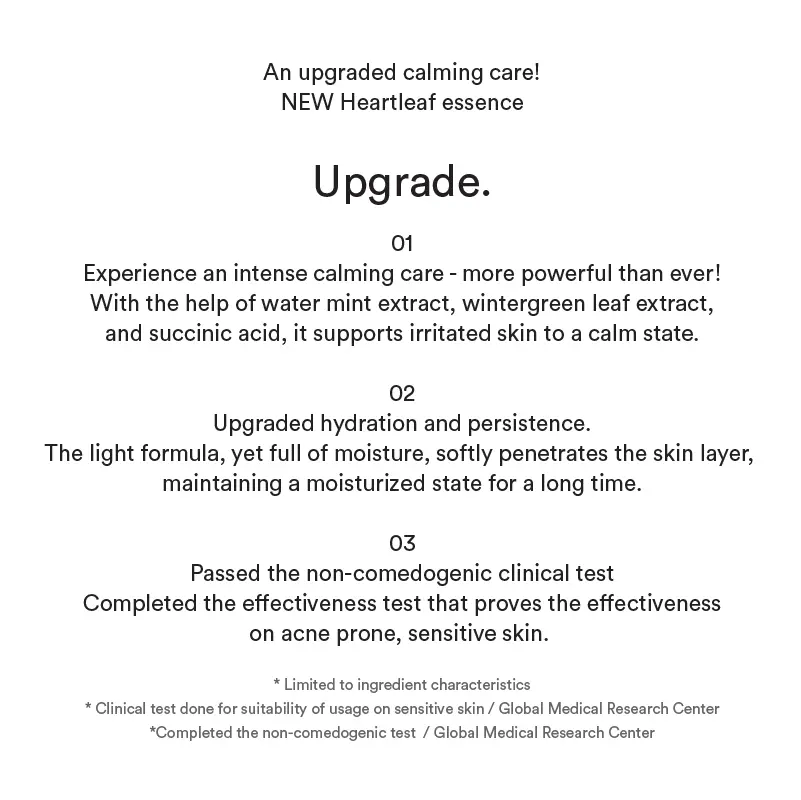 An upgraded calming care!
NEW Heartleaf essence

Upgrade.

01
Experience an intense calming care - more powerful than ever!
With the help of water mint extract, wintergreen leaf extract, and succinic acid, it supports irritated skin to a calm state.

02
Upgraded hydration and persistence.
The light formula, yet full of moisture, softly penetrates the skin layer, maintaining a moisturized state for a long time.

03
Passed the non-comedogenic clinical test
Completed the effectiveness test that proves the effectiveness on acne prone, sensitive skin.

* Limited to ingredient characteristics
* Clinical test done for suitability of usage on sensitive skin / Global Medical Research Center
*Completed the non-comedogenic test / Global Medical Research Center